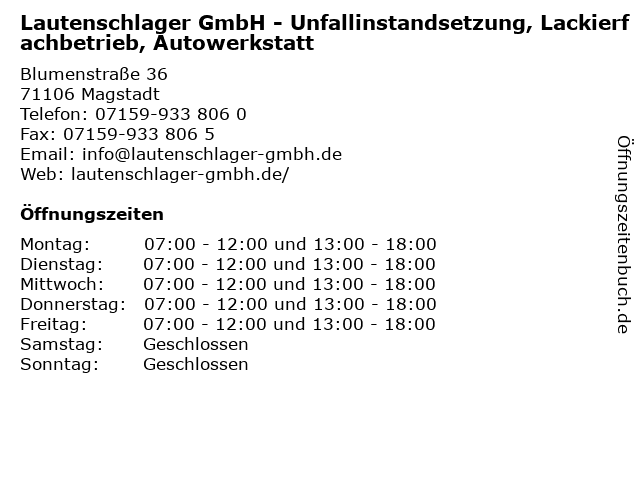 Lautenschlager GmbH - Unfallinstandsetzung, Lackierfachbetrieb, Autowerkstatt

Blumenstraße 36
71106 Magstadt
Telefon: 07159-933 806 0
Fax: 07159-933 806 5
Email: info@lautenschlager-gmbh.de
Web: lautenschlager-gmbh.de/

Öffnungszeiten

Montag: 07:00 - 12:00 und 13:00 - 18:00
Dienstag: 07:00 - 12:00 und 13:00 - 18:00
Mittwoch: 07:00 - 12:00 und 13:00 - 18:00
Donnerstag: 07:00 - 12:00 und 13:00 - 18:00
Freitag: 07:00 - 12:00 und 13:00 - 18:00
Samstag: Geschlossen
Sonntag: Geschlossen

Öffnungszeitenbuch.de